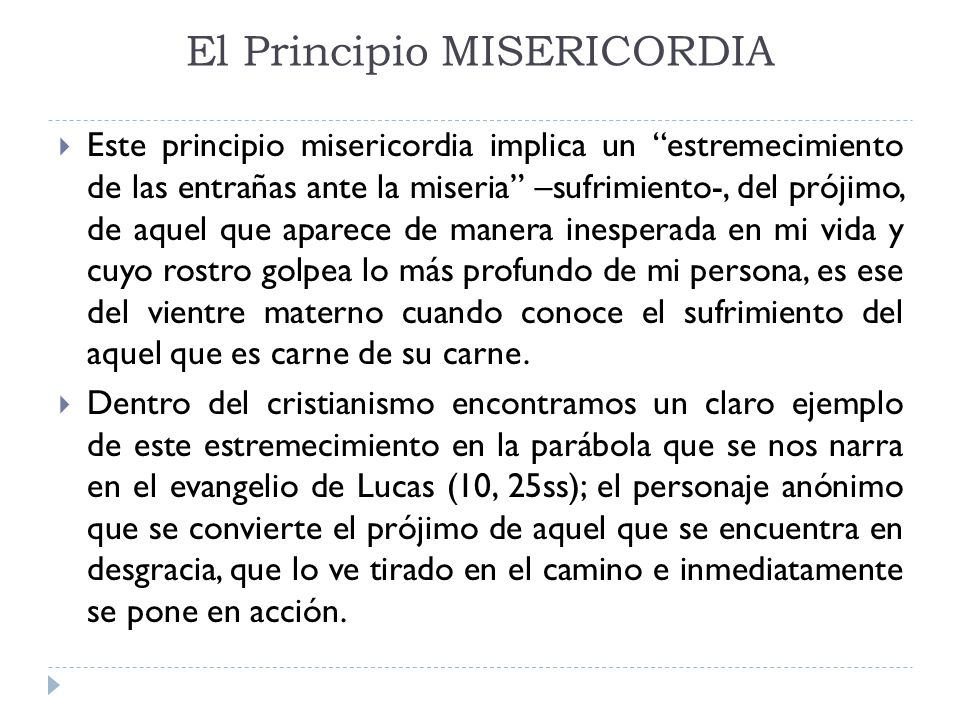 El Principio MISERICORDIA

Este principio misericordia implica un “estremecimiento de las entrañas ante la miseria” –sufrimiento-, del prójimo, de aquel que aparece de manera inesperada en mi vida y cuyo rostro golpea lo más profundo de mi persona, es ese del vientre materno cuando conoce el sufrimiento del aquel que es carne de su carne.

Dentro del cristianismo encontramos un claro ejemplo de este estremecimiento en la parábola que se nos narra en el evangelio de Lucas (10, 25ss); el personaje anónimo que se convierte el prójimo de aquel que se encuentra en desgracia, que lo ve tirado en el camino e inmediatamente se pone en acción.